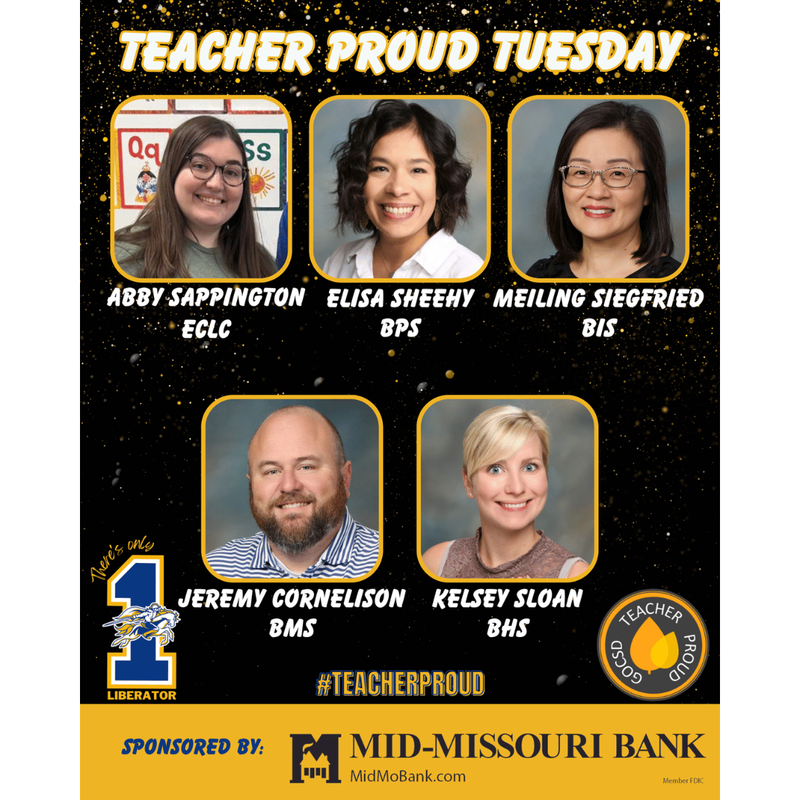 TEACHER PROUD TUESDAY

ABBY SAPPINGTON
ECLC

ELISA SHEEHY
BPS

MEILING SIEGFRIED
BIS

JEREMY CORNELISON
BMS

KELSEY SLOAN
BHS

There's only
1
LIBERATOR

TEACHER PROUD
GOCSD

#TEACHERPROUD

SPONSORED BY:

MID-MISSOURI BANK
MidMoBank.com
Member FDIC